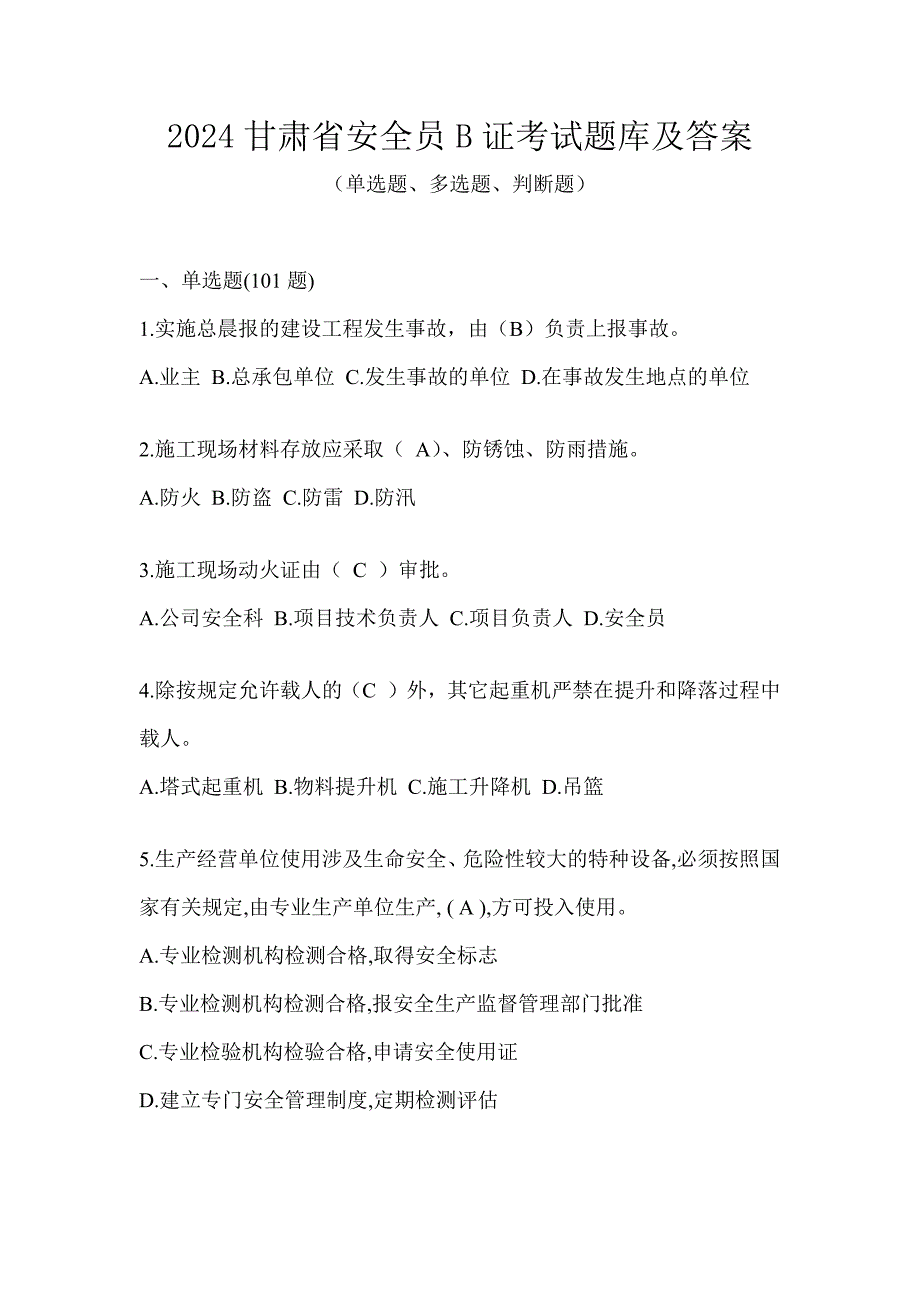 2024 甘肃省安全员 B 证考试题库及答案

（单选题、多选题、判断题）

一、单选题(101 题)

1.实施总晨报的建设工程发生事故，由（B）负责上报事故。

A.业主 B.总承包单位 C.发生事故的单位 D.在事故发生地点的单位

2.施工现场材料存放应采取（ A）、防锈蚀、防雨措施。

A.防火 B.防盗 C.防雷 D.防汛

3.施工现场动火证由（ C ）审批。

A.公司安全科 B.项目技术负责人 C.项目负责人 D.安全员

4.除按规定允许载人的（C ）外，其它起重机严禁在提升和降落过程中载人。

A.塔式起重机 B.物料提升机 C.施工升降机 D.吊篮

5.生产经营单位使用涉及生命安全、危险性较大的特种设备,必须按照国家有关规定,由专业生产单位生产, ( A ),方可投入使用。

A.专业检测机构检测合格,取得安全标志

B.专业检测机构检测合格,报安全生产监督管理部门批准

C.专业检验机构检验合格,申请安全使用证

D.建立专门安全管理制度,定期检测评估